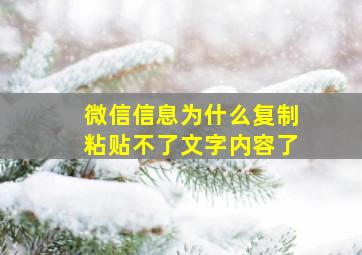 微信信息为什么复制粘贴不了文字内容了